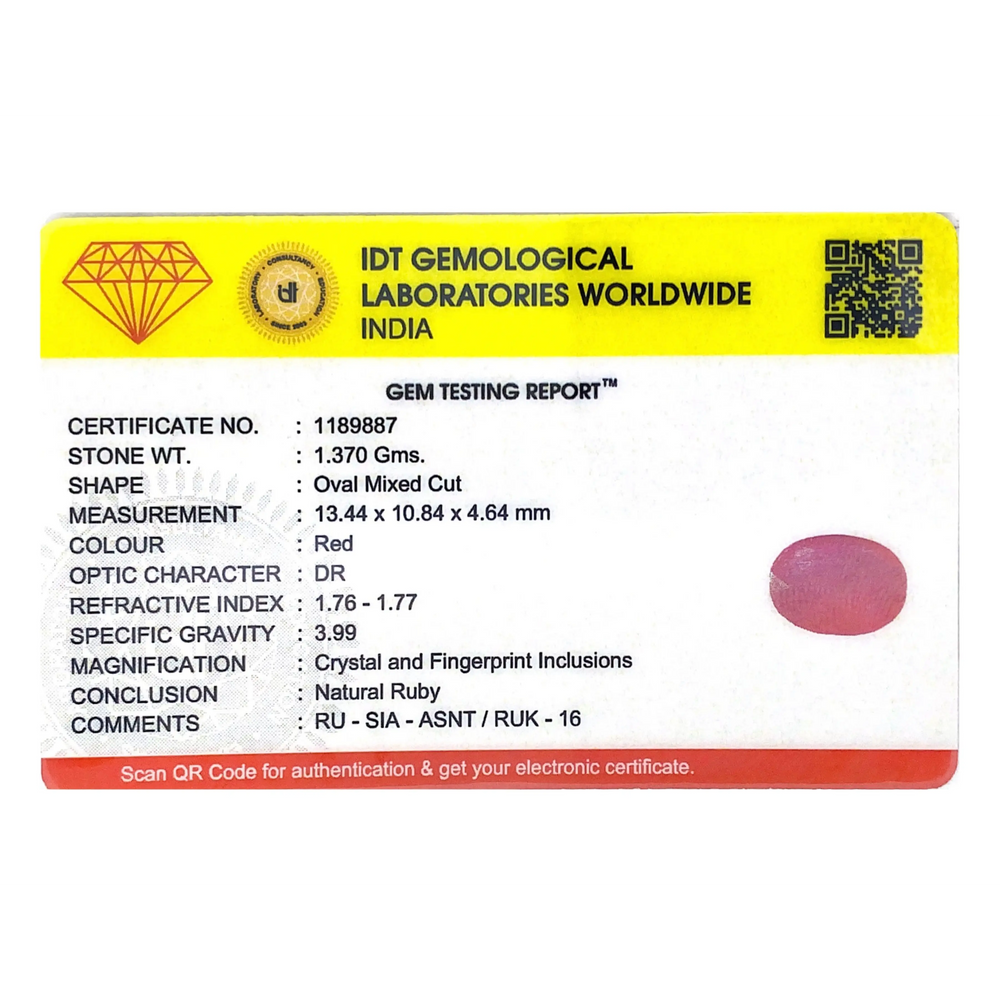 IDT GEMOLOGICAL
LABORATORIES WORLDWIDE
INDIA

GEM TESTING REPORT™

CERTIFICATE NO. : 1189887
STONE WT. : 1.370 Gms.
SHAPE : Oval Mixed Cut
MEASUREMENT : 13.44 x 10.84 x 4.64 mm
COLOUR : Red
OPTIC CHARACTER : DR
REFRACTIVE INDEX : 1.76 - 1.77
SPECIFIC GRAVITY : 3.99
MAGNIFICATION : Crystal and Fingerprint Inclusions
CONCLUSION : Natural Ruby
COMMENTS : RU - SIA - ASNT / RUK - 16

Scan QR Code for authentication & get your electronic certificate.